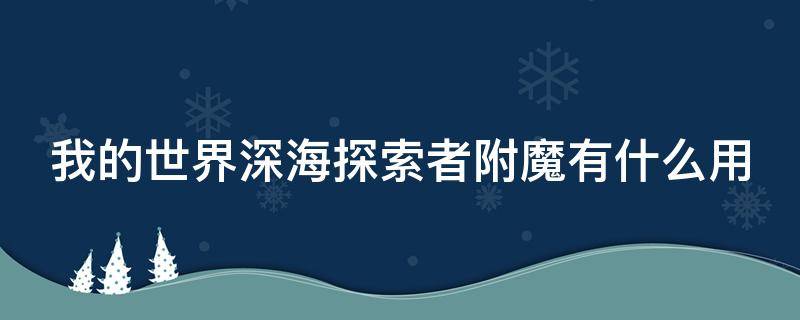 我的世界深海探索者附魔有什么用